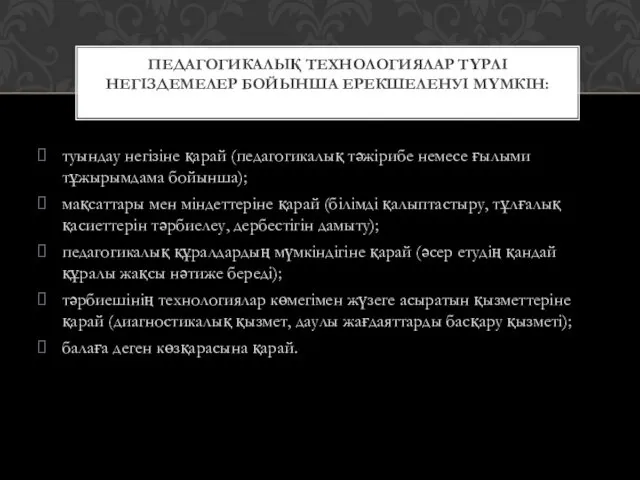 ПЕДАГОГИКАЛЫҚ ТЕХНОЛОГИЯЛАР ТҮРЛІ НЕГІЗДЕМЕЛЕР БОЙЫНША ЕРЕКШЕЛЕНУІ МҮМКІН:

туындау негізіне қарай (педагогикалық тәжірибе немесе ғылыми тұжырымдама бойынша);

мақсаттары мен міндеттеріне қарай (білімді қалыптастыру, тұлғалық қасиеттерін тәрбиелеу, дербестігін дамыту);

педагогикалық құралдардың мүмкіндігіне қарай (әсер етудің қандай құралы жақсы нәтиже береді);

тәрбиешінің технологиялар көмегімен жүзеге асыратын қызметтеріне қарай (диагностикалық қызмет, даулы жағдаяттарды басқару қызметі);

балаға деген көзқарасына қарай.